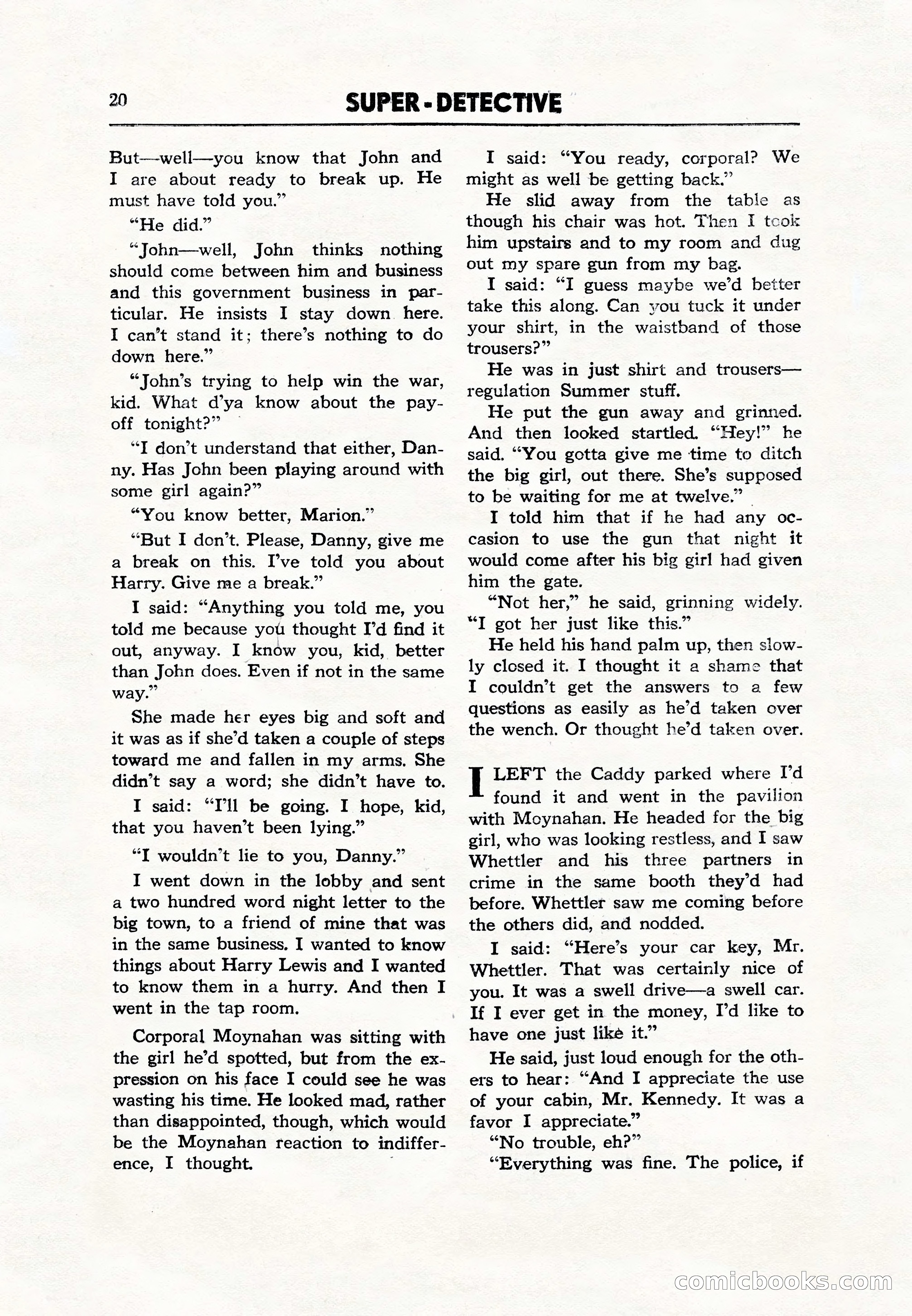 20 SUPER-DETECTIVE

But—well—you know that John and I are about ready to break up. He must have told you."

"He did."

"John—well, John thinks nothing should come between him and business and this government business in particular. He insists I stay down here. I can't stand it; there's nothing to do down here."

"John's trying to help win the war, kid. What d'ya know about the payoff tonight?"

"I don't understand that either, Danny. Has John been playing around with some girl again?"

"You know better, Marion."

"But I don't. Please, Danny, give me a break on this. I've told you about Harry. Give me a break."

I said: "Anything you told me, you told me because you thought I'd find it out, anyway. I know you, kid, better than John does. Even if not in the same way."

She made her eyes big and soft and it was as if she'd taken a couple of steps toward me and fallen in my arms. She didn't say a word; she didn't have to.

I said: "I'll be going. I hope, kid, that you haven't been lying."

"I wouldn't lie to you, Danny."

I went down in the lobby and sent a two hundred word night letter to the big town, to a friend of mine that was in the same business. I wanted to know things about Harry Lewis and I wanted to know them in a hurry. And then I went in the tap room.

Corporal Moynahan was sitting with the girl he'd spotted, but from the expression on his face I could see he was wasting his time. He looked mad, rather than disappointed, though, which would be the Moynahan reaction to indifference, I thought.

I said: "You ready, corporal? We might as well be getting back."

He slid away from the table as though his chair was hot. Then I took him upstairs and to my room and dug out my spare gun from my bag.

I said: "I guess maybe we'd better take this along. Can you tuck it under your shirt, in the waistband of those trousers?"

He was in just shirt and trousers—regulation Summer stuff.

He put the gun away and grinned. And then looked startled. "Hey!" he said. "You gotta give me time to ditch the big girl, out there. She's supposed to be waiting for me at twelve."

I told him that if he had any occasion to use the gun that night it would come after his big girl had given him the gate.

"Not her," he said, grinning widely. "I got her just like this."

He held his hand palm up, then slowly closed it. I thought it a shame that I couldn't get the answers to a few questions as easily as he'd taken over the wench. Or thought he'd taken over.

I LEFT the Caddy parked where I'd found it and went in the pavilion with Moynahan. He headed for the big girl, who was looking restless, and I saw Whettler and his three partners in crime in the same booth they'd had before. Whettler saw me coming before the others did, and nodded.

I said: "Here's your car key, Mr. Whettler. That was certainly nice of you. It was a swell drive—a swell car. If I ever get in the money, I'd like to have one just like it."

He said, just loud enough for the others to hear: "And I appreciate the use of your cabin, Mr. Kennedy. It was a favor I appreciate."

"No trouble, eh?"

"Everything was fine. The police, if

comicbooks.com